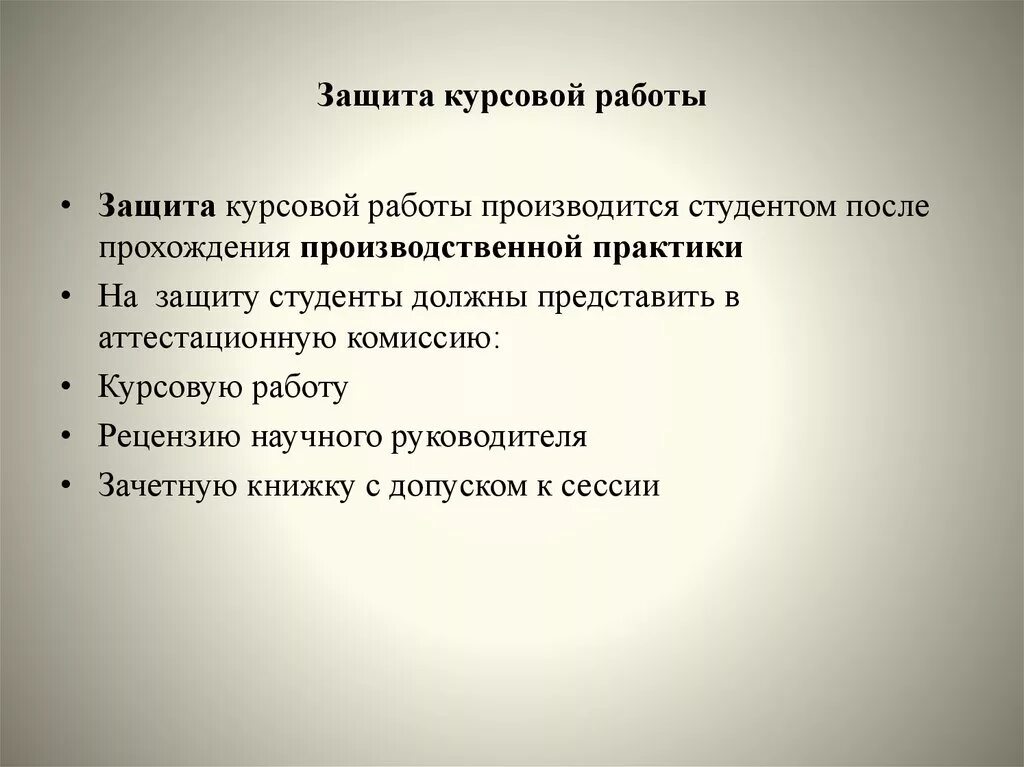 Защита курсовой работы

• Защита курсовой работы производится студентом после прохождения производственной практики
• На защиту студенты должны представить в аттестационную комиссию:
• Курсовую работу
• Рецензию научного руководителя
• Зачетную книжку с допуском к сессии